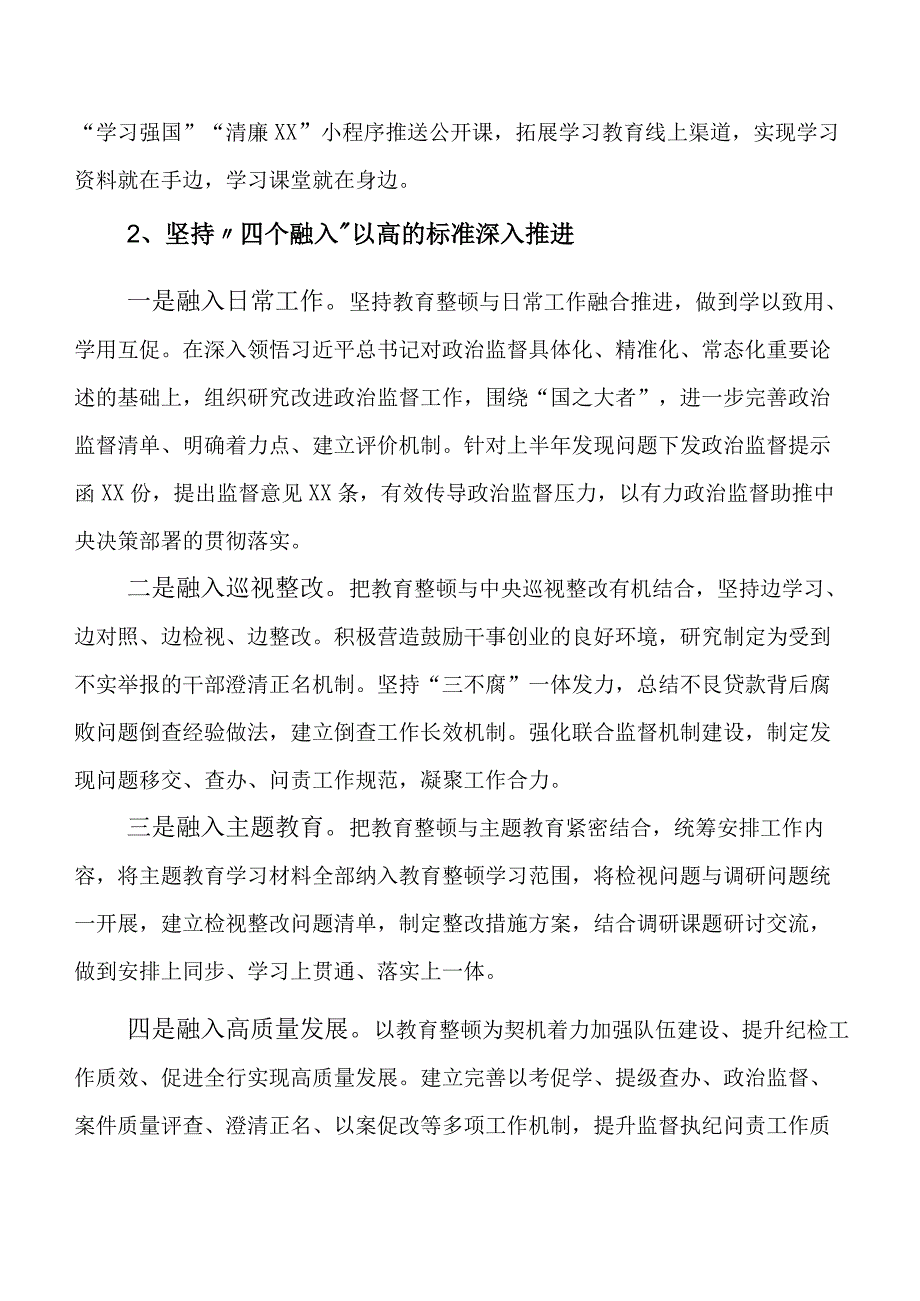 “学习强国”“清廉XX”小程序推送公开课，拓展学习教育线上渠道，实现学习资料就在手边，学习课堂就在身边。

2、坚持〃四个融入″以高的标准深入推进

一是融入日常工作。坚持教育整顿与日常工作融合推进，做到学以致用、学用互促。在深入领悟习近平总书记对政治监督具体化、精准化、常态化重要论述的基础上，组织研究改进政治监督工作，围绕“国之大者”，进一步完善政治监督清单、明确着力点、建立评价机制。针对上半年发现问题下发政治监督提示函XX份，提出监督意见XX条，有效传导政治监督压力，以有力政治监督助推中央决策部署的贯彻落实。

二是融入巡视整改。把教育整顿与中央巡视整改有机结合，坚持边学习、边对照、边检视、边整改。积极营造鼓励干事创业的良好环境，研究制定为受到不实举报的干部澄清正名机制。坚持“三不腐”一体发力，总结不良贷款背后腐败问题倒查经验做法，建立倒查工作长效机制。强化联合监督机制建设，制定发现问题移交、查办、问责工作规范，凝聚工作合力。

三是融入主题教育。把教育整顿与主题教育紧密结合，统筹安排工作内容，将主题教育学习材料全部纳入教育整顿学习范围，将检视问题与调研问题统一开展，建立检视整改问题清单，制定整改措施方案，结合调研课题研讨交流，做到安排上同步、学习上贯通、落实上一体。

四是融入高质量发展。以教育整顿为契机着力加强队伍建设、提升纪检工作质效、促进全行实现高质量发展。建立完善以考促学、提级查办、政治监督、案件质量评查、澄清正名、以案促改等多项工作机制，提升监督执纪问责工作质